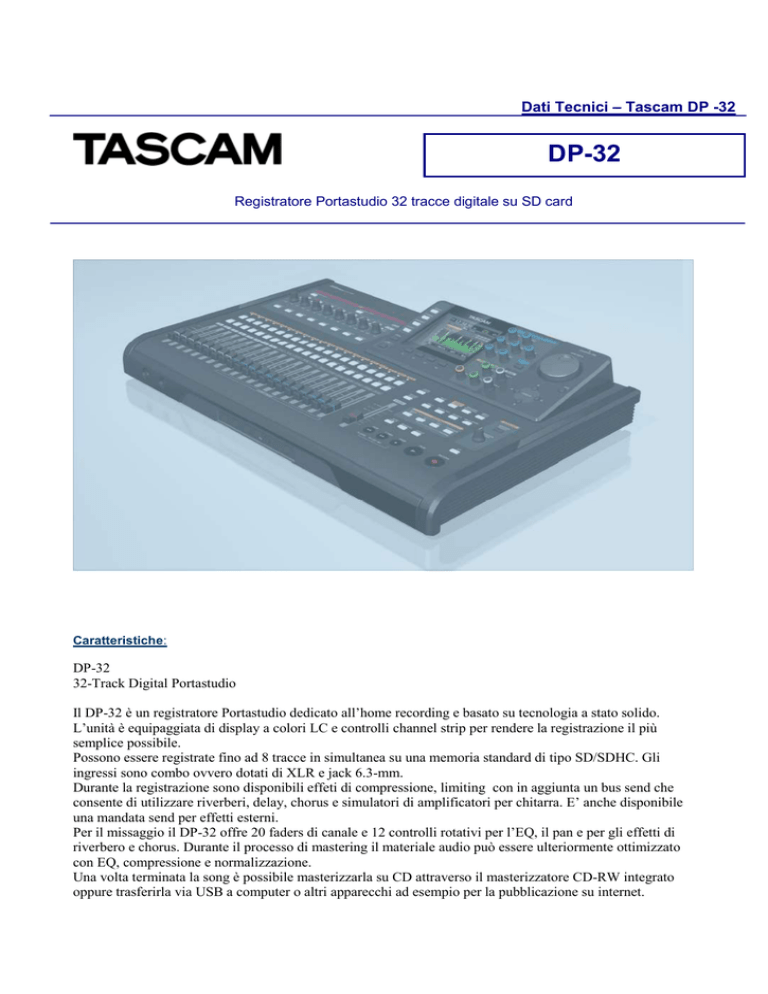 Dati Tecnici – Tascam DP -32

TASCAM

DP-32

Registratore Portastudio 32 tracce digitale su SD card

Caratteristiche:

DP-32
32-Track Digital Portastudio

Il DP-32 è un registratore Portastudio dedicato all'home recording e basato su tecnologia a stato solido. L'unità è equipaggiata di display a colori LC e controlli channel strip per rendere la registrazione il più semplice possibile.
Possono essere registrate fino ad 8 tracce in simultanea su una memoria standard di tipo SD/SDHC. Gli ingressi sono combo ovvero dotati di XLR e jack 6.3-mm.
Durante la registrazione sono disponibili effeti di compressione, limiting con in aggiunta un bus send che consente di utilizzare riverberi, delay, chorus e simulatori di amplificatori per chitarra. E' anche disponibile una mandata send per effetti esterni.
Per il missaggio il DP-32 offre 20 faders di canale e 12 controlli rotativi per l'EQ, il pan e per gli effetti di riverbero e chorus. Durante il processo di mastering il materiale audio può essere ulteriormente ottimizzato con EQ, compressione e normalizzazione.
Una volta terminata la song è possibile masterizzarla su CD attraverso il masterizzatore CD-RW integrato oppure trasferirla via USB a computer o altri apparecchi ad esempio per la pubblicazione su internet.